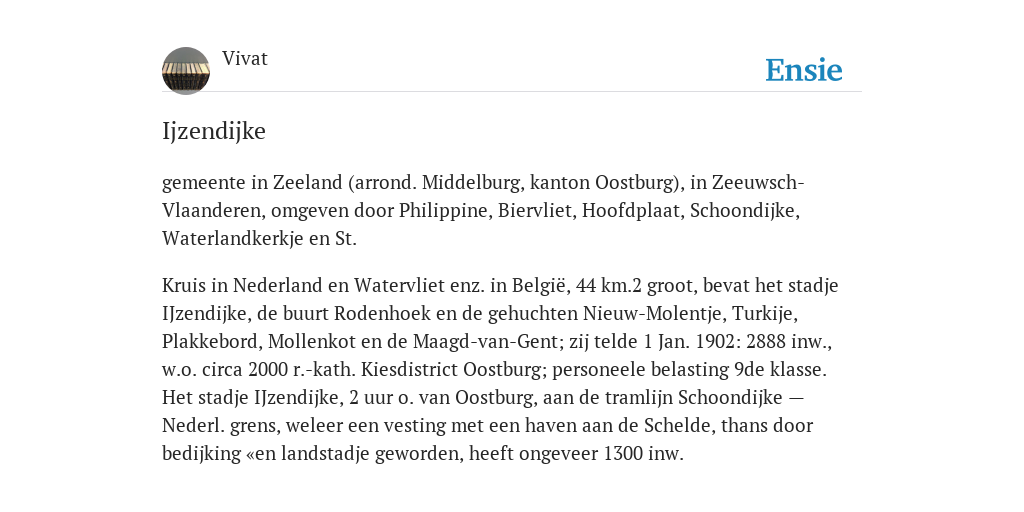 Vivat

Ensie

Ijzendijke

gemeente in Zeeland (arrond. Middelburg, kanton Oostburg), in Zeeuwsch-Vlaanderen, omgeven door Philippine, Biervliet, Hoofdplaat, Schoondijke, Waterlandkerkje en St.

Kruis in Nederland en Watervliet enz. in België, 44 km.2 groot, bevat het stadje IJzendijke, de buurt Rodenhoek en de gehuchten Nieuw-Molentje, Turkije, Plakkebord, Mollenkot en de Maagd-van-Gent; zij telde 1 Jan. 1902: 2888 inw., w.o. circa 2000 r.-kath. Kiesdistrict Oostburg; personeele belasting 9de klasse. Het stadje IJzendijke, 2 uur o. van Oostburg, aan de tramlijn Schoondijke — Nederl. grens, weleer een vesting met een haven aan de Schelde, thans door bedijking «en landstadje geworden, heeft ongeveer 1300 inw.